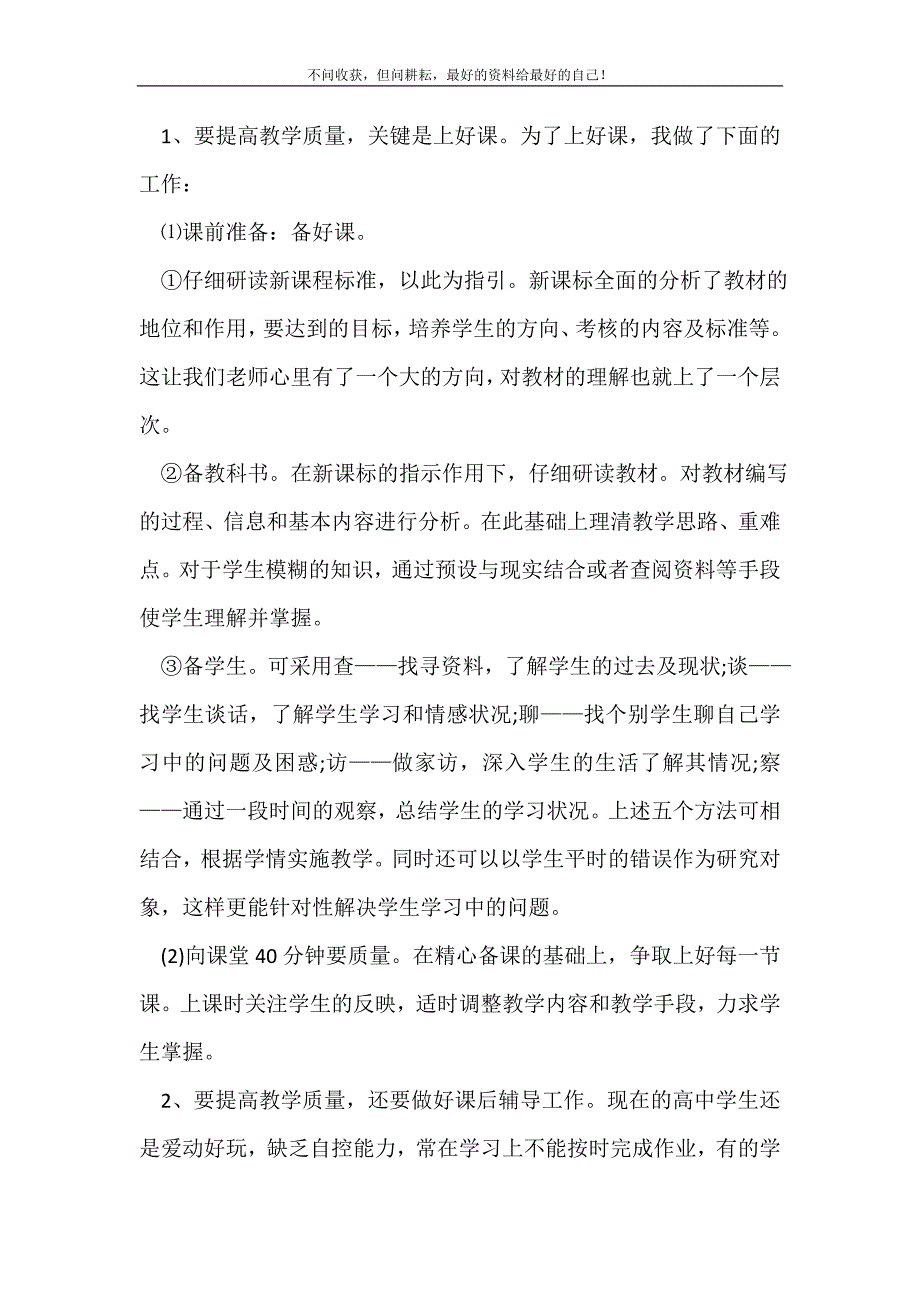 不问收获，但问耕耘，最好的资料给最好的自己！

1、要提高教学质量，关键是上好课。为了上好课，我做了下面的工作：

⑴课前准备：备好课。

①仔细研读新课程标准，以此为指引。新课标全面的分析了教材的地位和作用，要达到的目标，培养学生的方向、考核的内容及标准等。这让我们老师心里有了一个大的方向，对教材的理解也就上了一个层次。

②备教科书。在新课标的指示作用下，仔细研读教材。对教材编写的过程、信息和基本内容进行分析。在此基础上理清教学思路、重难点。对于学生模糊的知识，通过预设与现实结合或者查阅资料等手段使学生理解并掌握。

③备学生。可采用查——找寻资料，了解学生的过去及现状;谈——找学生谈话，了解学生学习和情感状况;聊——找个别学生聊自己学习中的问题及困惑;访——做家访，深入学生的生活了解其情况;察——通过一段时间的观察，总结学生的学习状况。上述五个方法可相结合，根据学情实施教学。同时还可以以学生平时的错误作为研究对象，这样更能针对性解决学生学习中的问题。

(2)向课堂40分钟要质量。在精心备课的基础上，争取上好每一节课。上课时关注学生的反映，适时调整教学内容和教学手段，力求学生掌握。

2、要提高教学质量，还要做好课后辅导工作。现在的高中学生还是爱动好玩，缺乏自控能力，常在学习上不能按时完成作业，有的学